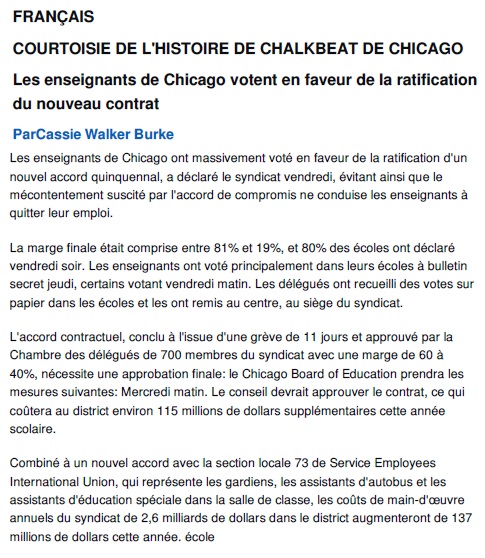 FRANÇAIS

COURTOISIE DE L'HISTOIRE DE CHALKBEAT DE CHICAGO

Les enseignants de Chicago votent en faveur de la ratification du nouveau contrat

ParCassie Walker Burke

Les enseignants de Chicago ont massivement voté en faveur de la ratification d'un nouvel accord quinquennal, a déclaré le syndicat vendredi, évitant ainsi que le mécontentement suscité par l'accord de compromis ne conduise les enseignants à quitter leur emploi.

La marge finale était comprise entre 81% et 19%, et 80% des écoles ont déclaré vendredi soir. Les enseignants ont voté principalement dans leurs écoles à bulletin secret jeudi, certains votant vendredi matin. Les délégués ont recueilli des votes sur papier dans les écoles et les ont remis au centre, au siège du syndicat.

L'accord contractuel, conclu à l'issue d'une grève de 11 jours et approuvé par la Chambre des délégués de 700 membres du syndicat avec une marge de 60 à 40%, nécessite une approbation finale: le Chicago Board of Education prendra les mesures suivantes: Mercredi matin. Le conseil devrait approuver le contrat, ce qui coûtera au district environ 115 millions de dollars supplémentaires cette année scolaire.

Combiné à un nouvel accord avec la section locale 73 de Service Employees International Union, qui représente les gardiens, les assistants d'autobus et les assistants d'éducation spéciale dans la salle de classe, les coûts de main-d'œuvre annuels du syndicat de 2,6 milliards de dollars dans le district augmenteront de 137 millions de dollars cette année. école